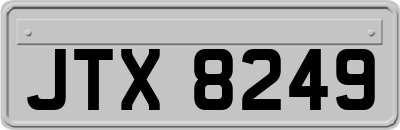 JTX 8249